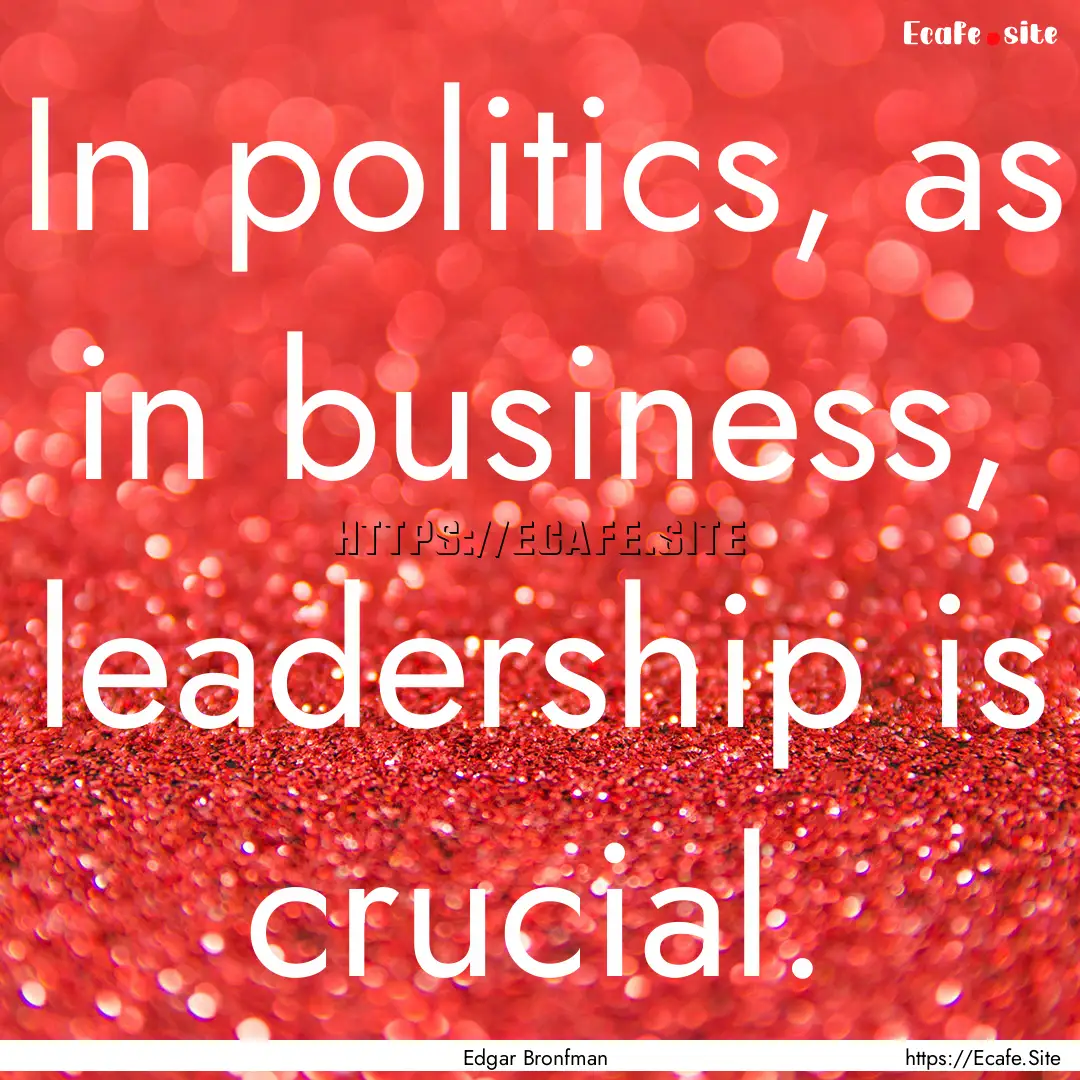 Ecafe.site

In politics, as in business, leadership is crucial.

HTTPS://ECAFE.SITE

Edgar Bronfman

https://Ecafe.Site